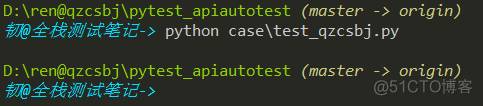 D:\ren@qzcsbj\pytest_apiautotest (master -> origin)
韧@全栈测试笔记-> python case\test_qzcsbj.py

D:\ren@qzcsbj\pytest_apiautotest (master -> origin)
韧@全栈测试笔记->

@51CTO博客